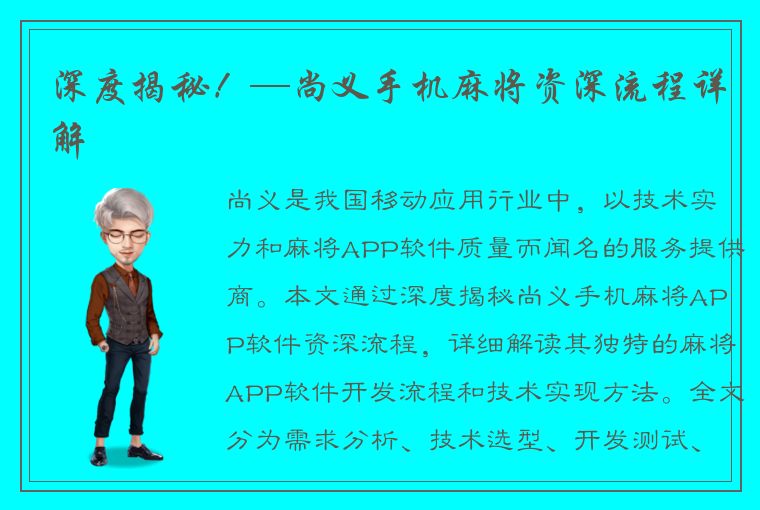 深度揭秘！—尚义手机麻将资深流程详解

尚义是我国移动应用行业中，以技术实力和麻将APP软件质量而闻名的服务提供商。本文通过深度揭秘尚义手机麻将APP软件资深流程，详细解读其独特的麻将APP软件开发流程和技术实现方法。全文分为需求分析、技术选型、开发测试、